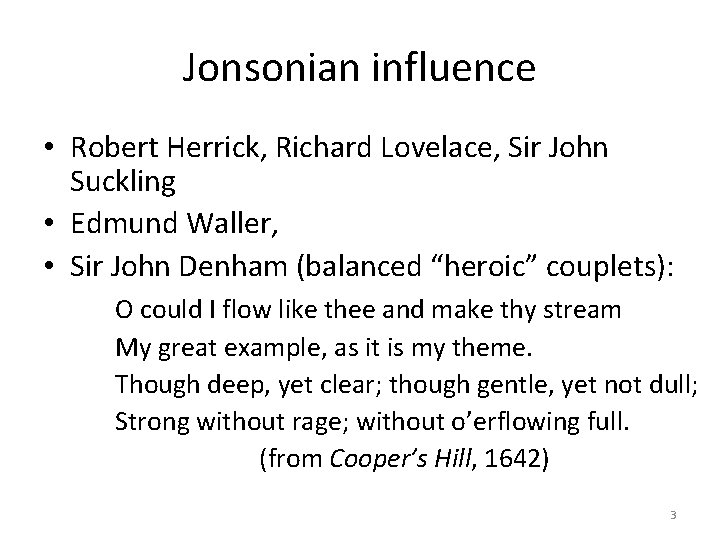 Jonsonian influence

• Robert Herrick, Richard Lovelace, Sir John Suckling
• Edmund Waller,
• Sir John Denham (balanced "heroic" couplets):

O could I flow like thee and make thy stream
My great example, as it is my theme.
Though deep, yet clear; though gentle, yet not dull;
Strong without rage; without o'erflowing full.
(from Cooper's Hill, 1642)

3